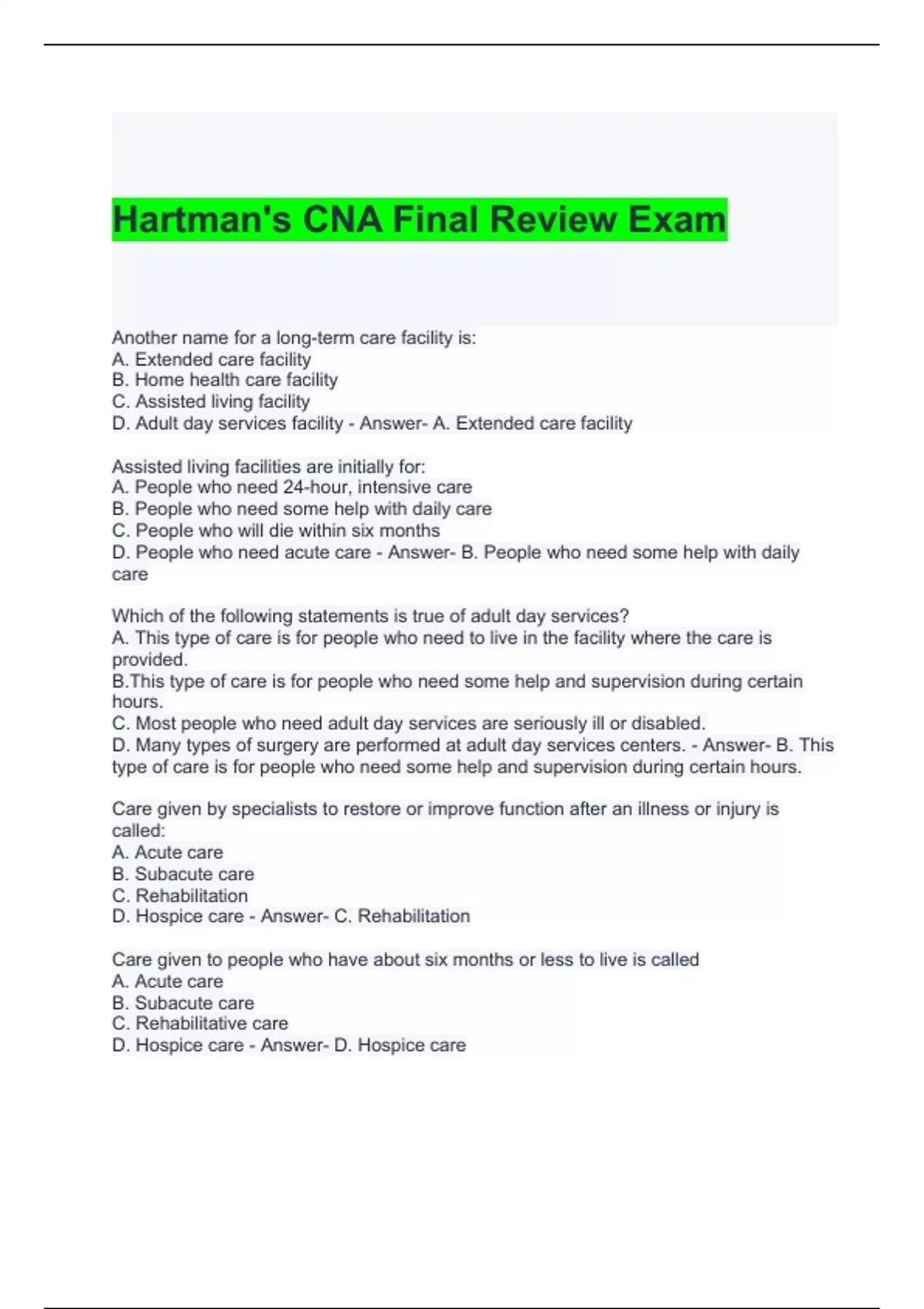 Hartman's CNA Final Review Exam

Another name for a long-term care facility is:
A. Extended care facility
B. Home health care facility
C. Assisted living facility
D. Adult day services facility - Answer- A. Extended care facility

Assisted living facilities are initially for:
A. People who need 24-hour, intensive care
B. People who need some help with daily care
C. People who will die within six months
D. People who need acute care - Answer- B. People who need some help with daily care

Which of the following statements is true of adult day services?
A. This type of care is for people who need to live in the facility where the care is provided.
B.This type of care is for people who need some help and supervision during certain hours.
C. Most people who need adult day services are seriously ill or disabled.
D. Many types of surgery are performed at adult day services centers. - Answer- B. This type of care is for people who need some help and supervision during certain hours.

Care given by specialists to restore or improve function after an illness or injury is called:
A. Acute care
B. Subacute care
C. Rehabilitation
D. Hospice care - Answer- C. Rehabilitation

Care given to people who have about six months or less to live is called
A. Acute care
B. Subacute care
C. Rehabilitative care
D. Hospice care - Answer- D. Hospice care